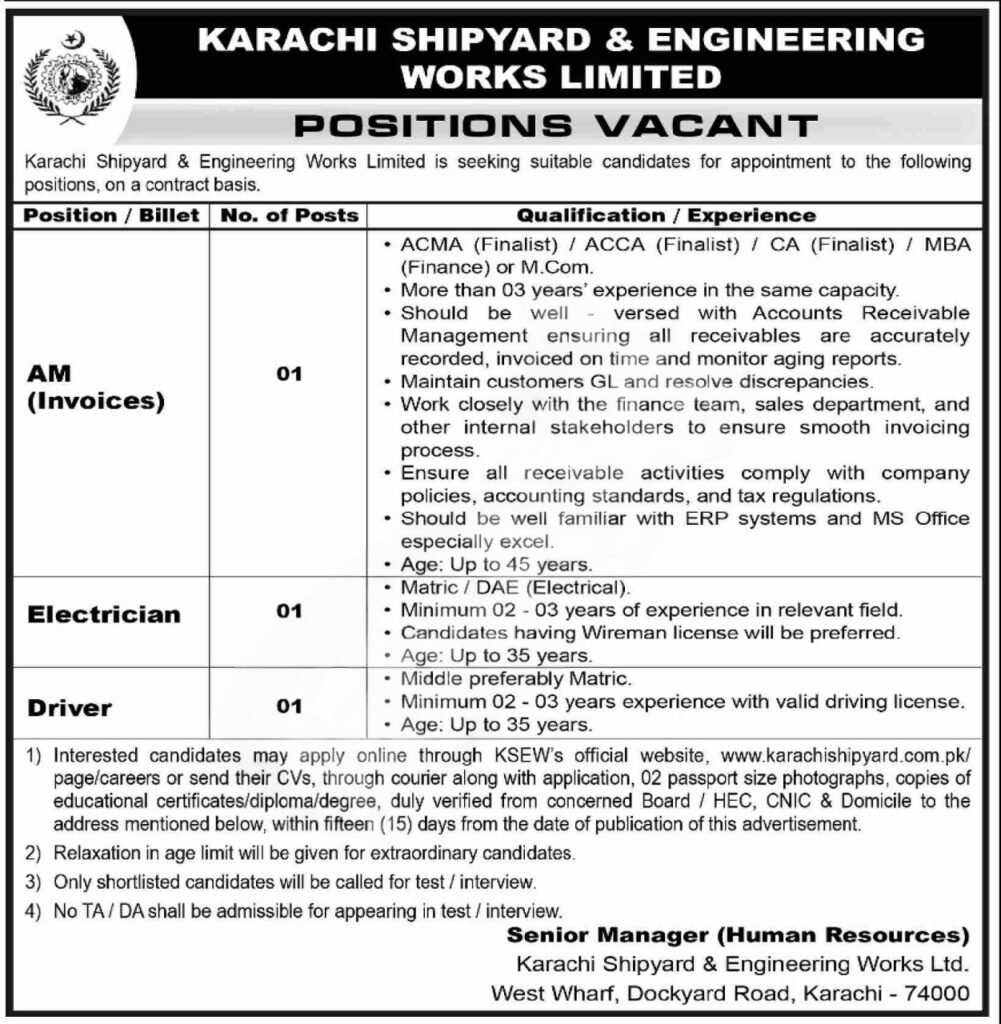 KARACHI SHIPYARD & ENGINEERING WORKS LIMITED

POSITIONS VACANT

Karachi Shipyard & Engineering Works Limited is seeking suitable candidates for appointment to the following positions, on a contract basis.

| Position / Billet | No. of Posts | Qualification / Experience |
|---|---|---|
| AM (Invoices) | 01 | • ACMA (Finalist) / ACCA (Finalist) / CA (Finalist) / MBA (Finance) or M.Com. • More than 03 years' experience in the same capacity. • Should be well - versed with Accounts Receivable Management ensuring all receivables are accurately recorded, invoiced on time and monitor aging reports. • Maintain customers GL and resolve discrepancies. • Work closely with the finance team, sales department, and other internal stakeholders to ensure smooth invoicing process. • Ensure all receivable activities comply with company policies, accounting standards, and tax regulations. • Should be well familiar with ERP systems and MS Office especially excel. • Age: Up to 45 years. |
| Electrician | 01 | • Matric / DAE (Electrical). • Minimum 02 - 03 years of experience in relevant field. • Candidates having Wireman license will be preferred. • Age: Up to 35 years. |
| Driver | 01 | • Middle preferably Matric. • Minimum 02 - 03 years experience with valid driving license. • Age: Up to 35 years. |

1) Interested candidates may apply online through KSEW's official website, www.karachishipyard.com.pk/page/careers or send their CVs, through courier along with application, 02 passport size photographs, copies of educational certificates/diploma/degree, duly verified from concerned Board / HEC, CNIC & Domicile to the address mentioned below, within fifteen (15) days from the date of publication of this advertisement.

2) Relaxation in age limit will be given for extraordinary candidates.

3) Only shortlisted candidates will be called for test / interview.

4) No TA / DA shall be admissible for appearing in test / interview.

Senior Manager (Human Resources)
Karachi Shipyard & Engineering Works Ltd.
West Wharf, Dockyard Road, Karachi - 74000